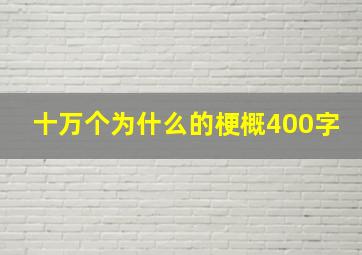 十万个为什么的梗概400字